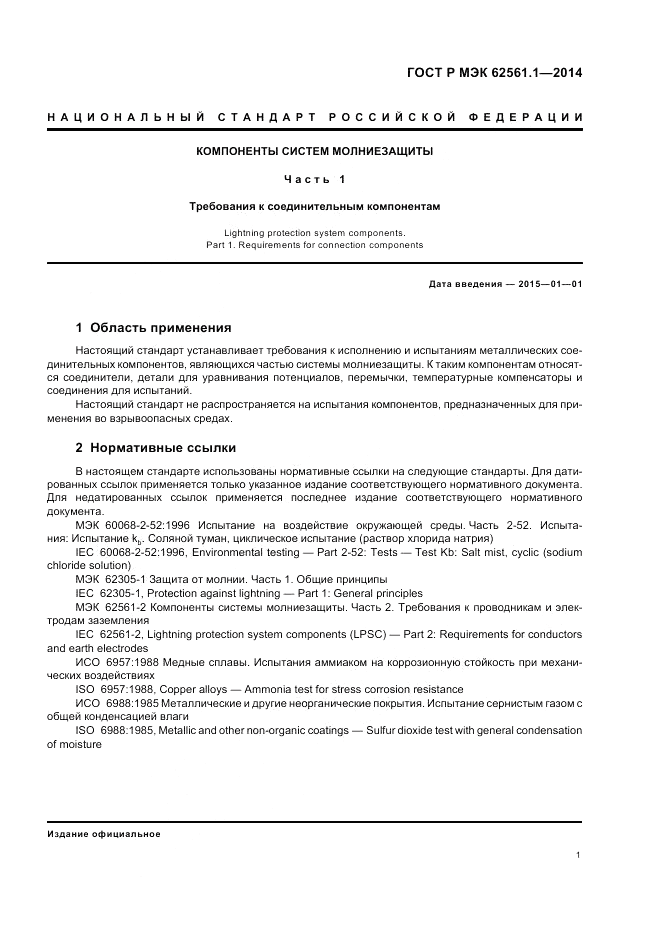 ГОСТ Р МЭК 62561.1—2014

НАЦИОНАЛЬНЫЙ СТАНДАРТ РОССИЙСКОЙ ФЕДЕРАЦИИ

КОМПОНЕНТЫ СИСТЕМ МОЛНИЕЗАЩИТЫ

Часть 1

Требования к соединительным компонентам

Lightning protection system components.
Part 1. Requirements for connection components

Дата введения — 2015—01—01

1 Область применения

Настоящий стандарт устанавливает требования к исполнению и испытаниям металлических соединительных компонентов, являющихся частью системы молниезащиты. К таким компонентам относятся соединители, детали для уравнивания потенциалов, перемычки, температурные компенсаторы и соединения для испытаний.

Настоящий стандарт не распространяется на испытания компонентов, предназначенных для применения во взрывоопасных средах.

2 Нормативные ссылки

В настоящем стандарте использованы нормативные ссылки на следующие стандарты. Для датированных ссылок применяется только указанное издание соответствующего нормативного документа. Для недатированных ссылок применяется последнее издание соответствующего нормативного документа.

МЭК 60068-2-52:1996 Испытание на воздействие окружающей среды. Часть 2-52. Испытания: Испытание $k_b$. Соляной туман, циклическое испытание (раствор хлорида натрия)

IEC 60068-2-52:1996, Environmental testing — Part 2-52: Tests — Test Kb: Salt mist, cyclic (sodium chloride solution)

МЭК 62305-1 Защита от молнии. Часть 1. Общие принципы

IEC 62305-1, Protection against lightning — Part 1: General principles

МЭК 62561-2 Компоненты системы молниезащиты. Часть 2. Требования к проводникам и электродам заземления

IEC 62561-2, Lightning protection system components (LPSC) — Part 2: Requirements for conductors and earth electrodes

ИСО 6957:1988 Медные сплавы. Испытания аммиаком на коррозионную стойкость при механических воздействиях

ISO 6957:1988, Copper alloys — Ammonia test for stress corrosion resistance

ИСО 6988:1985 Металлические и другие неорганические покрытия. Испытание сернистым газом с общей конденсацией влаги

ISO 6988:1985, Metallic and other non-organic coatings — Sulfur dioxide test with general condensation of moisture

Издание официальное

1